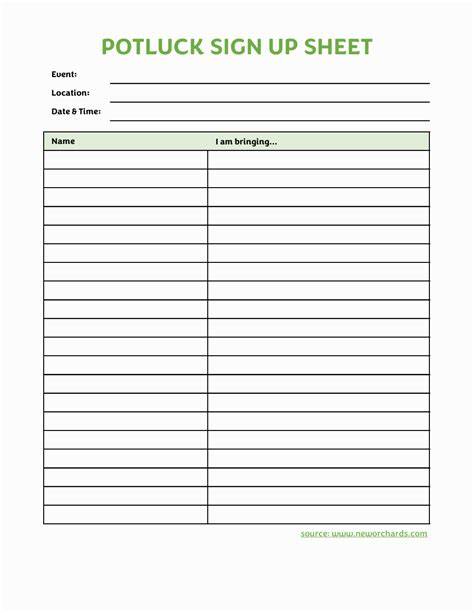 POTLUCK SIGN UP SHEET

Event:

Location:

Date & Time:

| Name | I am bringing... |
|---|---|
| | |
| | |
| | |
| | |
| | |
| | |
| | |
| | |
| | |
| | |
| | |
| | |
| | |
| | |
| | |
| | |
| | |
| | |
| | |
| | |

source: www.neworchards.com